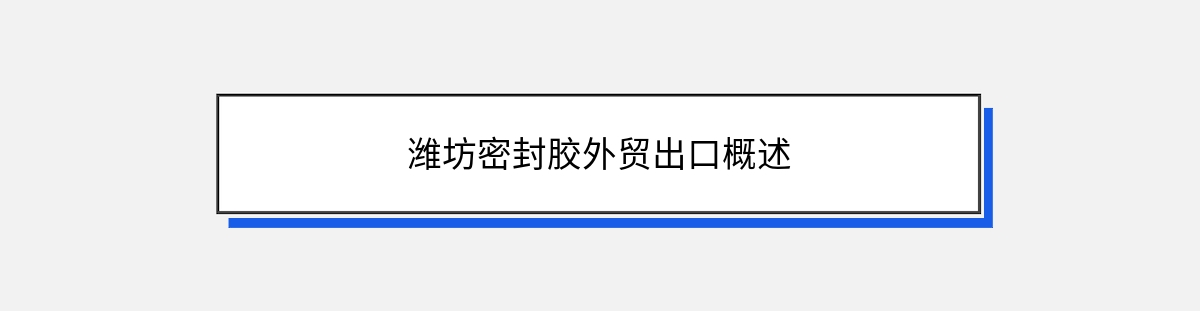 潍坊密封胶外贸出口概述